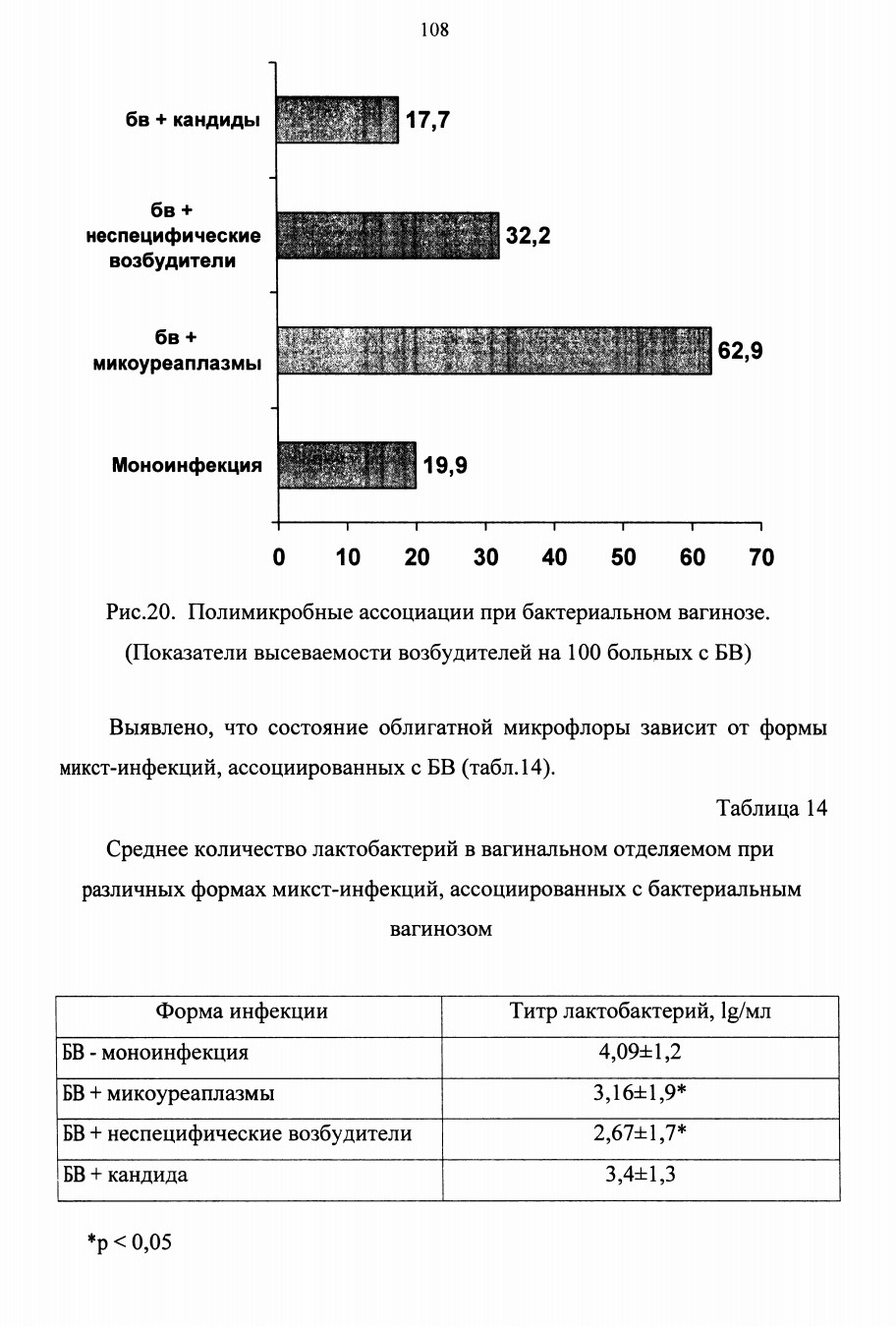 108

бв + кандиды
17,7

бв + неспецифические возбудители
32,2

бв + микоуреаплазмы
62,9

Моноинфекция
19,9

0 10 20 30 40 50 60 70

Рис.20. Полимикробные ассоциации при бактериальном вагинозе. (Показатели высеваемости возбудителей на 100 больных с БВ)

Выявлено, что состояние облигатной микрофлоры зависит от формы микст-инфекций, ассоциированных с БВ (табл.14).

Таблица 14

Среднее количество лактобактерий в вагинальном отделяемом при различных формах микст-инфекций, ассоциированных с бактериальным вагинозом

| Форма инфекции | Титр лактобактерий, lg/мл |
|---|---|
| БВ - моноинфекция | 4,09±1,2 |
| БВ + микоуреаплазмы | 3,16±1,9* |
| БВ + неспецифические возбудители | 2,67±1,7* |
| БВ + кандида | 3,4±1,3 |

*p < 0,05